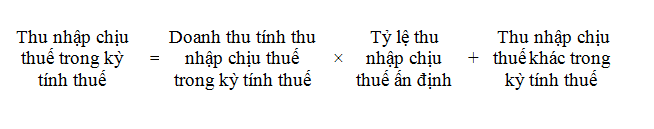 Thu nhập chịu thuế trong kỳ tính thuế = Doanh thu tính thu nhập chịu thuế trong kỳ tính thuế × Tỷ lệ thu nhập chịu thuế ấn định + Thu nhập chịu thuế khác trong kỳ tính thuế